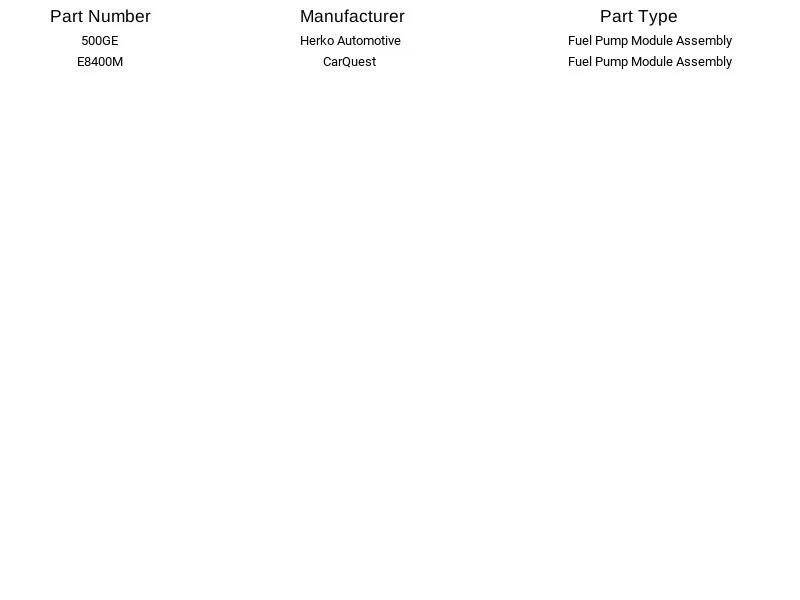 | Part Number | Manufacturer | Part Type |
|---|---|---|
| 500GE | Herko Automotive | Fuel Pump Module Assembly |
| E8400M | CarQuest | Fuel Pump Module Assembly |